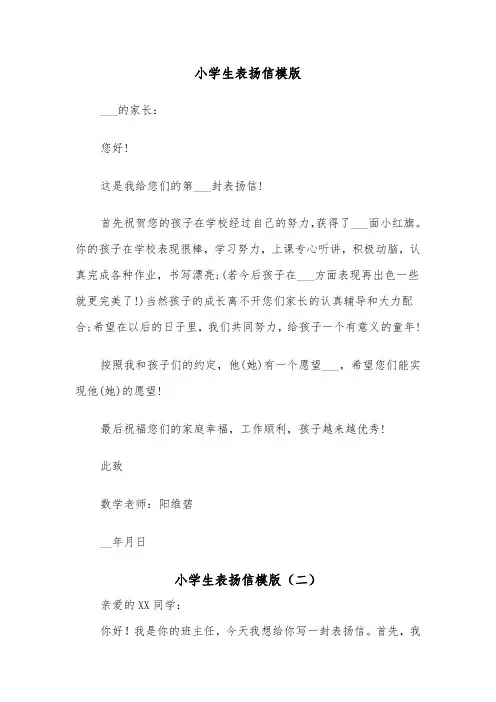 小学生表扬信模版

___的家长：

您好！

这是我给您们的第___封表扬信！

首先祝贺您的孩子在学校经过自己的努力，获得了___面小红旗。你的孩子在学校表现很棒，学习努力，上课专心听讲，积极动脑，认真完成各种作业，书写漂亮；(若今后孩子在___方面表现再出色一些就更完美了!)当然孩子的成长离不开您们家长的认真辅导和大力配合；希望在以后的日子里，我们共同努力，给孩子一个有意义的童年！

按照我和孩子们的约定，他(她)有一个愿望___，希望您们能实现他(她)的愿望！

最后祝福您们的家庭幸福，工作顺利，孩子越来越优秀！

此致

数学老师：阳维碧

__年月日

小学生表扬信模版（二）

亲爱的XX同学：

你好！我是你的班主任，今天我想给你写一封表扬信。首先，我